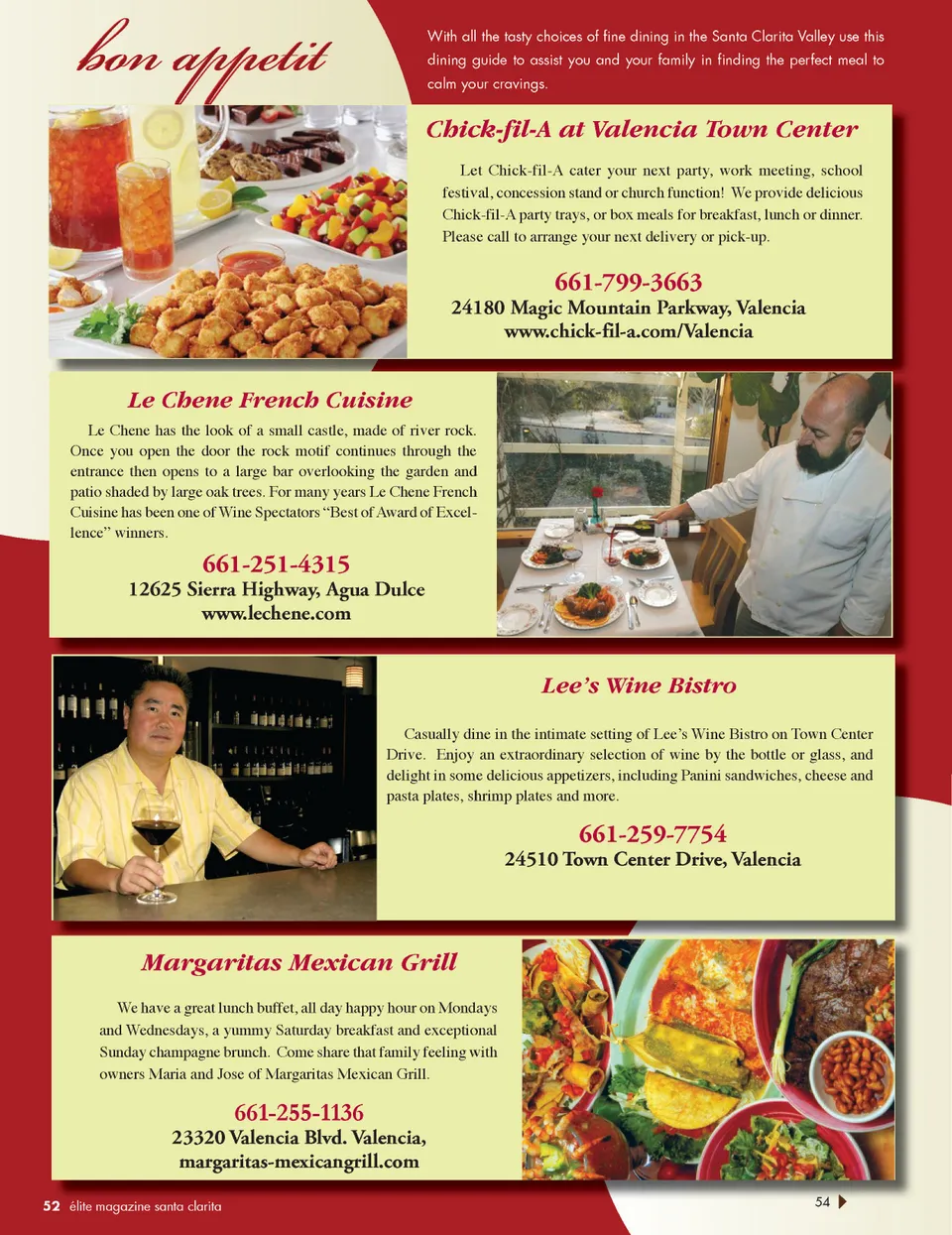 bon appetit

With all the tasty choices of fine dining in the Santa Clarita Valley use this dining guide to assist you and your family in finding the perfect meal to calm your cravings.

Chick-fil-A at Valencia Town Center

Let Chick-fil-A cater your next party, work meeting, school festival, concession stand or church function! We provide delicious Chick-fil-A party trays, or box meals for breakfast, lunch or dinner. Please call to arrange your next delivery or pick-up.

661-799-3663
24180 Magic Mountain Parkway, Valencia
www.chick-fil-a.com/Valencia

Le Chene French Cuisine

Le Chene has the look of a small castle, made of river rock. Once you open the door the rock motif continues through the entrance then opens to a large bar overlooking the garden and patio shaded by large oak trees. For many years Le Chene French Cuisine has been one of Wine Spectators "Best of Award of Excellence" winners.

661-251-4315
12625 Sierra Highway, Agua Dulce
www.lechene.com

Lee's Wine Bistro

Casually dine in the intimate setting of Lee's Wine Bistro on Town Center Drive. Enjoy an extraordinary selection of wine by the bottle or glass, and delight in some delicious appetizers, including Panini sandwiches, cheese and pasta plates, shrimp plates and more.

661-259-7754
24510 Town Center Drive, Valencia

Margaritas Mexican Grill

We have a great lunch buffet, all day happy hour on Mondays and Wednesdays, a yummy Saturday breakfast and exceptional Sunday champagne brunch. Come share that family feeling with owners Maria and Jose of Margaritas Mexican Grill.

661-255-1136
23320 Valencia Blvd. Valencia,
margaritas-mexicangrill.com

52 élite magazine santa clarita

54